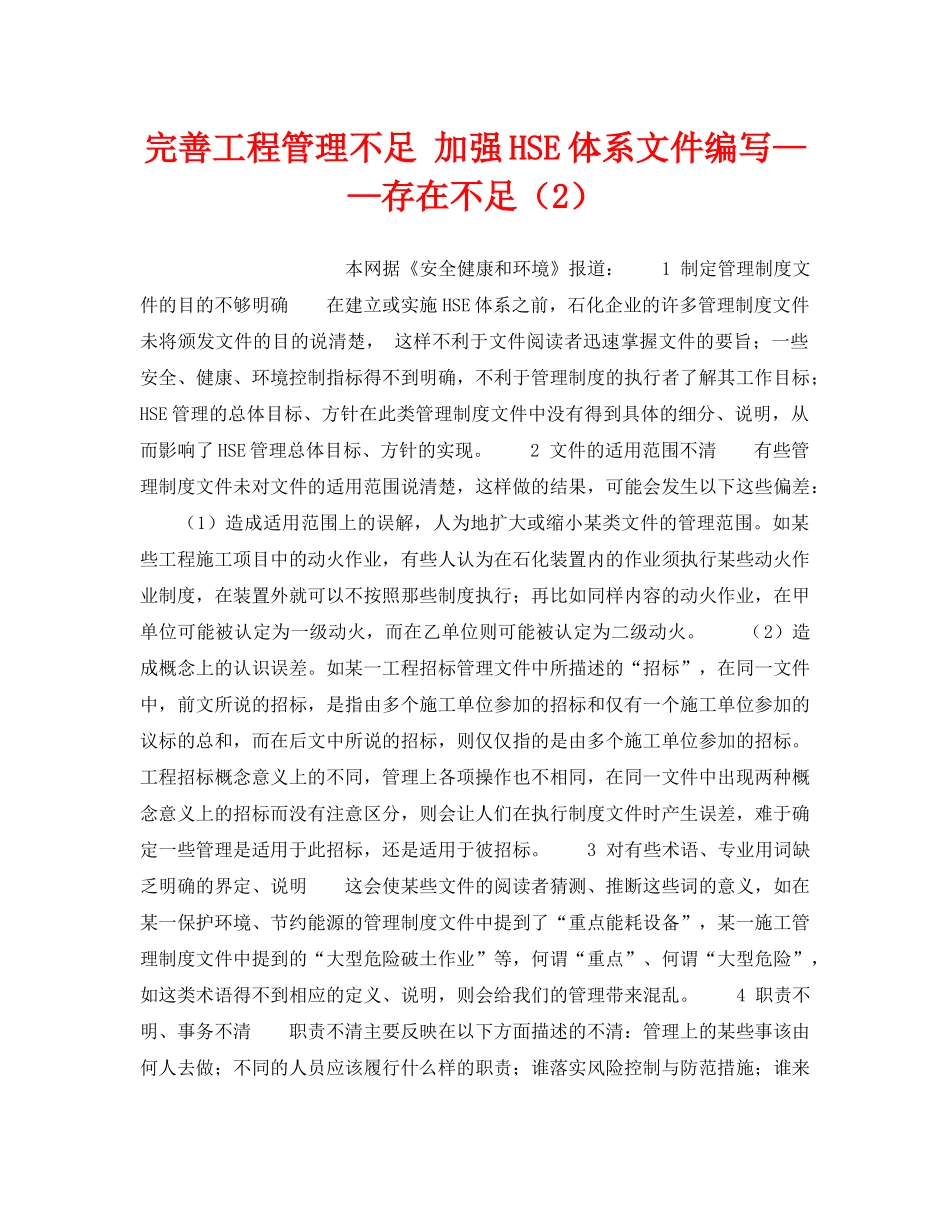 完善工程管理不足 加强HSE体系文件编写——存在不足（2）

本网据《安全健康和环境》报道： 1 制定管理制度文件的目的不够明确 在建立或实施HSE体系之前，石化企业的许多管理制度文件未将颁发文件的目的说清楚， 这样不利于文件阅读者迅速掌握文件的要旨；一些安全、健康、环境控制指标得不到明确，不利于管理制度的执行者了解其工作目标；HSE管理的总体目标、方针在此类管理制度文件中没有得到具体的细分、说明，从而影响了HSE管理总体目标、方针的实现。 2 文件的适用范围不清 有些管理制度文件未对文件的适用范围说清楚，这样做的结果，可能会发生以下这些偏差： （1）造成适用范围上的误解，人为地扩大或缩小某类文件的管理范围。如某些工程施工项目中的动火作业，有些人认为在石化装置内的作业须执行某些动火作业制度，在装置外就可以不按照那些制度执行；再比如同样内容的动火作业，在甲单位可能被认定为一级动火，而在乙单位则可能被认定为二级动火。 （2）造成概念上的认识误差。如某一工程招标管理文件中所描述的“招标”，在同一文件中，前文所说的招标，是指由多个施工单位参加的招标和仅有一个施工单位参加的议标的总和，而在后文中所说的招标，则仅仅指的是由多个施工单位参加的招标。工程招标概念意义上的不同，管理上各项操作也不相同，在同一文件中出现两种概念意义上的招标而没有注意区分，则会让人们在执行制度文件时产生误差，难于确定一些管理是适用于此招标，还是适用于彼招标。 3 对有些术语、专业用词缺乏明确的界定、说明 这会使某些文件的阅读者猜测、推断这些词的意义，如在某一保护环境、节约能源的管理制度文件中提到了“重点能耗设备”，某一施工管理制度文件中提到的“大型危险破土作业”等，何谓“重点”、何谓“大型危险”，如这类术语得不到相应的定义、说明，则会给我们的管理带来混乱。 4 职责不明、事务不清 职责不清主要反映在以下方面描述的不清：管理上的某些事该由何人去做；不同的人员应该履行什么样的职责；谁落实风险控制与防范措施；谁来